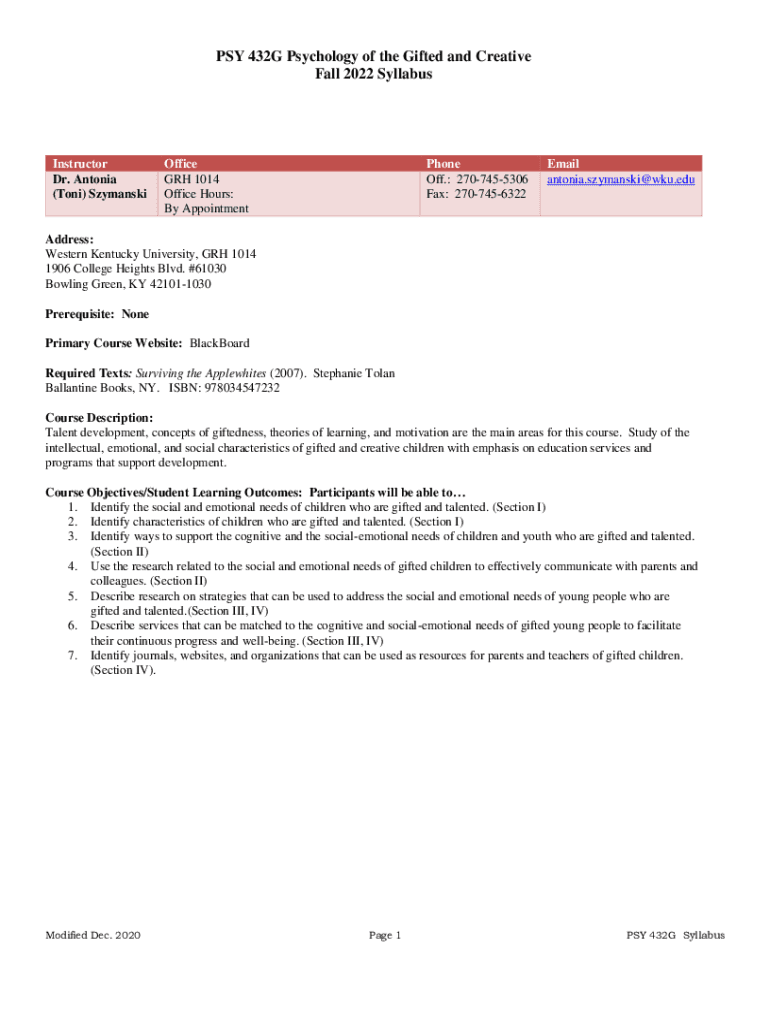 PSY 432G Psychology of the Gifted and Creative
Fall 2022 Syllabus

| Instructor | Office | Phone | Email |
|---|---|---|---|
| Dr. Antonia (Toni) Szymanski | GRH 1014 Office Hours: By Appointment | Off.: 270-745-5306 Fax: 270-745-6322 | antonia.szymanski@wku.edu |

Address:
Western Kentucky University, GRH 1014
1906 College Heights Blvd. #61030
Bowling Green, KY 42101-1030

Prerequisite: None

Primary Course Website: BlackBoard

Required Texts: Surviving the Applewhites (2007). Stephanie Tolan
Ballantine Books, NY. ISBN: 978034547232

Course Description:
Talent development, concepts of giftedness, theories of learning, and motivation are the main areas for this course. Study of the intellectual, emotional, and social characteristics of gifted and creative children with emphasis on education services and programs that support development.

Course Objectives/Student Learning Outcomes: Participants will be able to…
1. Identify the social and emotional needs of children who are gifted and talented. (Section I)
2. Identify characteristics of children who are gifted and talented. (Section I)
3. Identify ways to support the cognitive and the social-emotional needs of children and youth who are gifted and talented. (Section II)
4. Use the research related to the social and emotional needs of gifted children to effectively communicate with parents and colleagues. (Section II)
5. Describe research on strategies that can be used to address the social and emotional needs of young people who are gifted and talented.(Section III, IV)
6. Describe services that can be matched to the cognitive and social-emotional needs of gifted young people to facilitate their continuous progress and well-being. (Section III, IV)
7. Identify journals, websites, and organizations that can be used as resources for parents and teachers of gifted children. (Section IV).

Modified Dec. 2020
Page 1
PSY 432G Syllabus